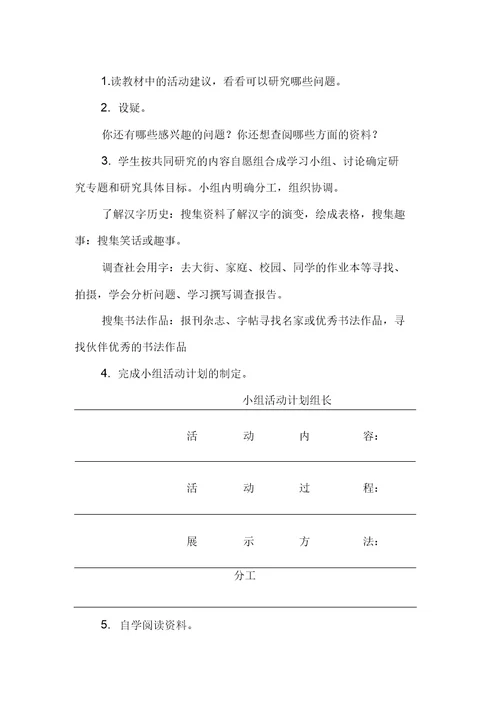 1.读教材中的活动建议，看看可以研究哪些问题。

2. 设疑。

你还有哪些感兴趣的问题？你还想查阅哪些方面的资料？

3. 学生按共同研究的内容自愿组合成学习小组、讨论确定研究专题和研究具体目标。小组内明确分工，组织协调。

了解汉字历史：搜集资料了解汉字的演变，绘成表格，搜集趣事：搜集笑话或趣事。

调查社会用字：去大街、家庭、校园、同学的作业本等寻找、拍摄，学会分析问题、学习撰写调查报告。

搜集书法作品：报刊杂志、字帖寻找名家或优秀书法作品，寻找伙伴优秀的书法作品

4. 完成小组活动计划的制定。

小组活动计划组长

活　动　内　容：

活　动　过　程：

展　示　方　法：

分工

5. 自学阅读资料。